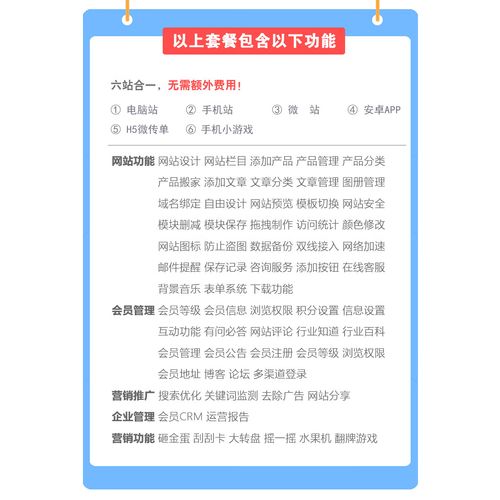 以上套餐包含以下功能

六站合一，无需额外费用！

① 电脑站 ② 手机站 ③ 微 站 ④ 安卓APP
⑤ H5微传单 ⑥ 手机小游戏

网站功能 网站设计 网站栏目 添加产品 产品管理 产品分类 产品搬家 添加文章 文章分类 文章管理 图册管理 域名绑定 自由设计 网站预览 模板切换 网站安全 模块删减 模块保存 拖拽制作 访问统计 颜色修改 网站图标 防止盗图 数据备份 双线接入 网络加速 邮件提醒 保存记录 咨询服务 添加按钮 在线客服 背景音乐 表单系统 下载功能

会员管理 会员等级 会员信息 浏览权限 积分设置 信息设置 互动功能 有问必答 网站评论 行业知道 行业百科 会员管理 会员公告 会员注册 会员等级 浏览权限 会员地址 博客 论坛 多渠道登录

营销推广 搜索优化 关键词监测 去除广告 网站分享

企业管理 会员CRM 运营报告

营销功能 砸金蛋 刮刮卡 大转盘 摇一摇 水果机 翻牌游戏